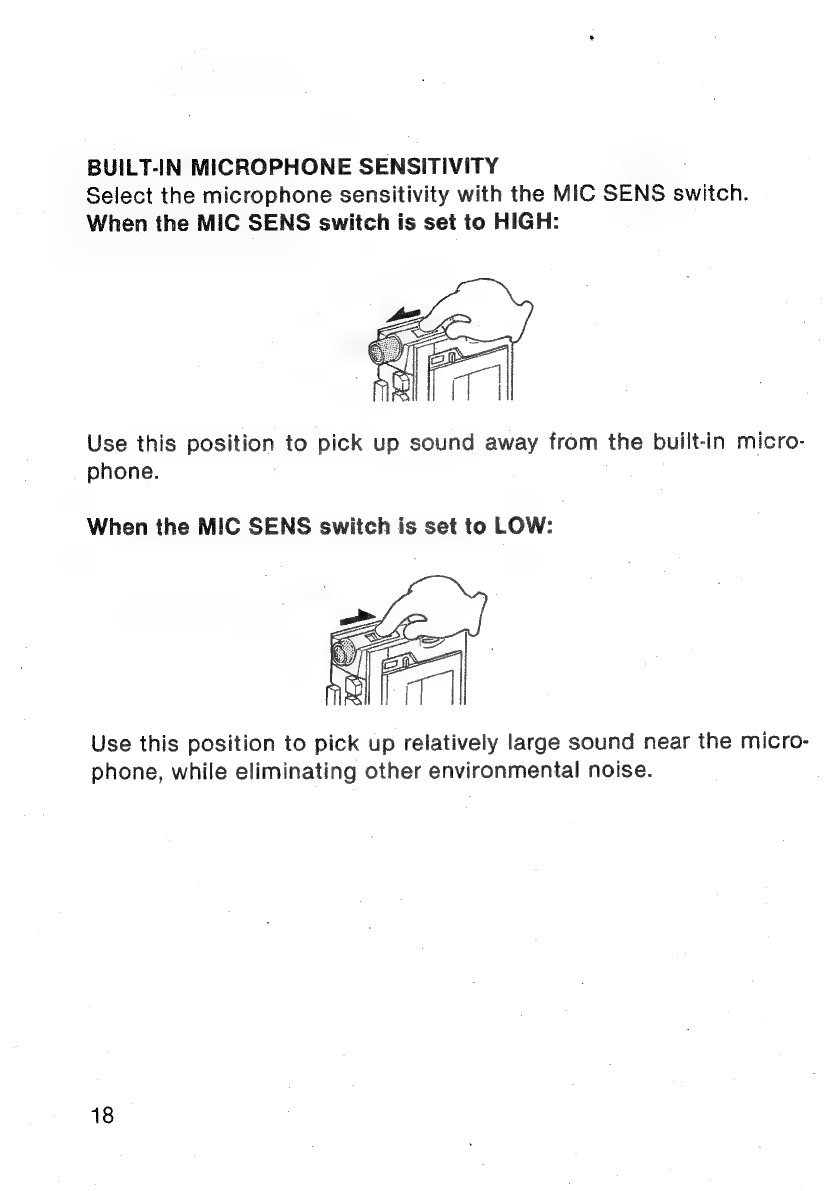 BUILT-IN MICROPHONE SENSITIVITY
Select the microphone sensitivity with the MIC SENS switch.
When the MIC SENS switch is set to HIGH:

Use this position to pick up sound away from the built-in microphone.

When the MIC SENS switch is set to LOW:

Use this position to pick up relatively large sound near the microphone, while eliminating other environmental noise.

18